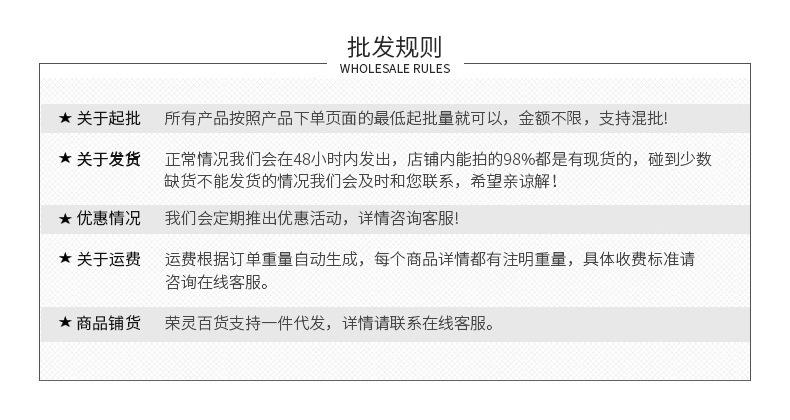 批发规则
WHOLESALE RULES

★ 关于起批 所有产品按照产品下单页面的最低起批量就可以，金额不限，支持混批!

★ 关于发货 正常情况我们会在48小时内发出，店铺内能拍的98%都是有现货的，碰到少数缺货不能发货的情况我们会及时和您联系，希望亲谅解!

★ 优惠情况 我们会定期推出优惠活动，详情咨询客服!

★ 关于运费 运费根据订单重量自动生成，每个商品详情都有注明重量，具体收费标准请咨询在线客服。

★ 商品铺货 荣灵百货支持一件代发，详情请联系在线客服。